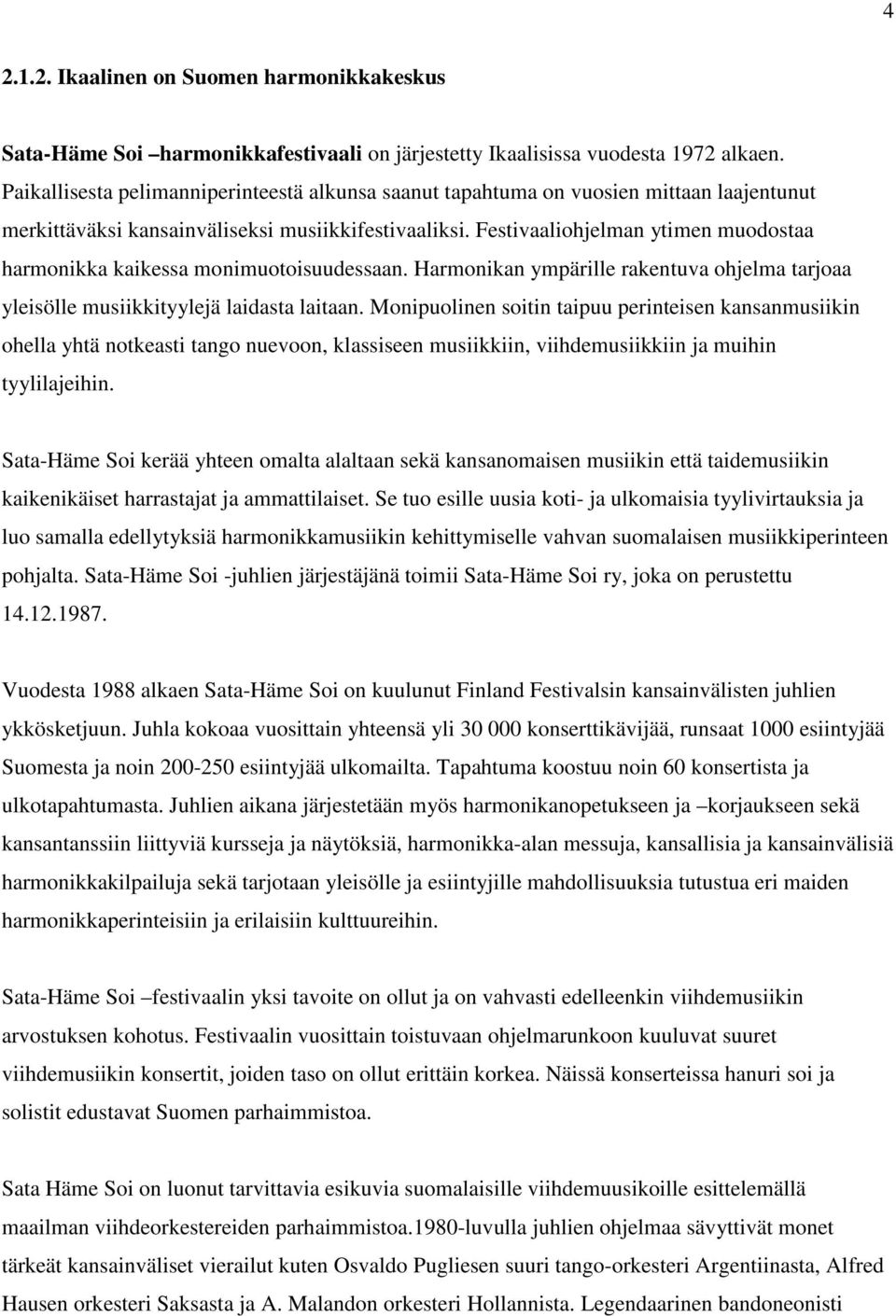 4

2.1.2. Ikaalinen on Suomen harmonikkakeskus

Sata-Häme Soi –harmonikkafestivaali on järjestetty Ikaalisissa vuodesta 1972 alkaen. Paikallisesta pelimanniperinteestä alkunsa saanut tapahtuma on vuosien mittaan laajentunut merkittäväksi kansainväliseksi musiikkifestivaaliksi. Festivaaliohjelman ytimen muodostaa harmonikka kaikessa monimuotoisuudessaan. Harmonikan ympärille rakentuva ohjelma tarjoaa yleisölle musiikkityylejä laidasta laitaan. Monipuolinen soitin taipuu perinteisen kansanmusiikin ohella yhtä notkeasti tango nuevoon, klassiseen musiikkiin, viihdemusiikkiin ja muihin tyylilajeihin.

Sata-Häme Soi kerää yhteen omalta alaltaan sekä kansanomaisen musiikin että taidemusiikin kaikenikäiset harrastajat ja ammattilaiset. Se tuo esille uusia koti- ja ulkomaisia tyylivirtauksia ja luo samalla edellytyksiä harmonikkamusiikin kehittymiselle vahvan suomalaisen musiikkiperinteen pohjalta. Sata-Häme Soi -juhlien järjestäjänä toimii Sata-Häme Soi ry, joka on perustettu 14.12.1987.

Vuodesta 1988 alkaen Sata-Häme Soi on kuulunut Finland Festivalsin kansainvälisten juhlien ykkösketjuun. Juhla kokoaa vuosittain yhteensä yli 30 000 konserttikävijää, runsaat 1000 esiintyjää Suomesta ja noin 200-250 esiintyjää ulkomailta. Tapahtuma koostuu noin 60 konsertista ja ulkotapahtumasta. Juhlien aikana järjestetään myös harmonikanopetukseen ja –korjaukseen sekä kansantanssiin liittyviä kursseja ja näytöksiä, harmonikka-alan messuja, kansallisia ja kansainvälisiä harmonikkakilpailuja sekä tarjotaan yleisölle ja esiintyjille mahdollisuuksia tutustua eri maiden harmonikkaperinteisiin ja erilaisiin kulttuureihin.

Sata-Häme Soi –festivaalin yksi tavoite on ollut ja on vahvasti edelleenkin viihdemusiikin arvostuksen kohotus. Festivaalin vuosittain toistuvaan ohjelmarunkoon kuuluvat suuret viihdemusiikin konsertit, joiden taso on ollut erittäin korkea. Näissä konserteissa hanuri soi ja solistit edustavat Suomen parhaimmistoa.

Sata Häme Soi on luonut tarvittavia esikuvia suomalaisille viihdemuusikoille esittelemällä maailman viihdeorkestereiden parhaimmistoa.1980-luvulla juhlien ohjelmaa sävyttivät monet tärkeät kansainväliset vierailut kuten Osvaldo Pugliesen suuri tango-orkesteri Argentiinasta, Alfred Hausen orkesteri Saksasta ja A. Malandon orkesteri Hollannista. Legendaarinen bandoneonisti